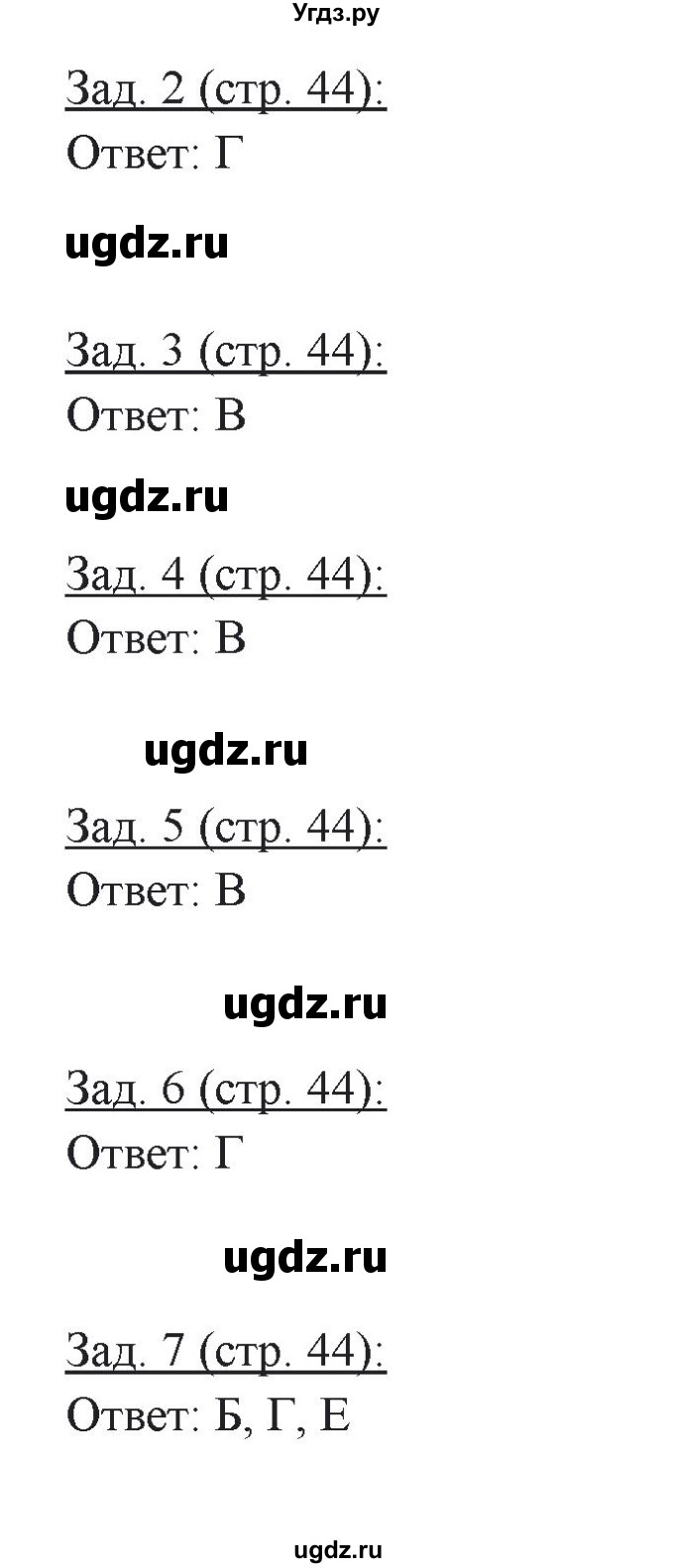 Угдз.ру

Зад. 2 (стр. 44):
Ответ: Г

ugdz.ru

Зад. 3 (стр. 44):
Ответ: В

ugdz.ru

Зад. 4 (стр. 44):
Ответ: В

ugdz.ru

Зад. 5 (стр. 44):
Ответ: В

ugdz.ru

Зад. 6 (стр. 44):
Ответ: Г

ugdz.ru

Зад. 7 (стр. 44):
Ответ: Б, Г, Е

ugdz.ru